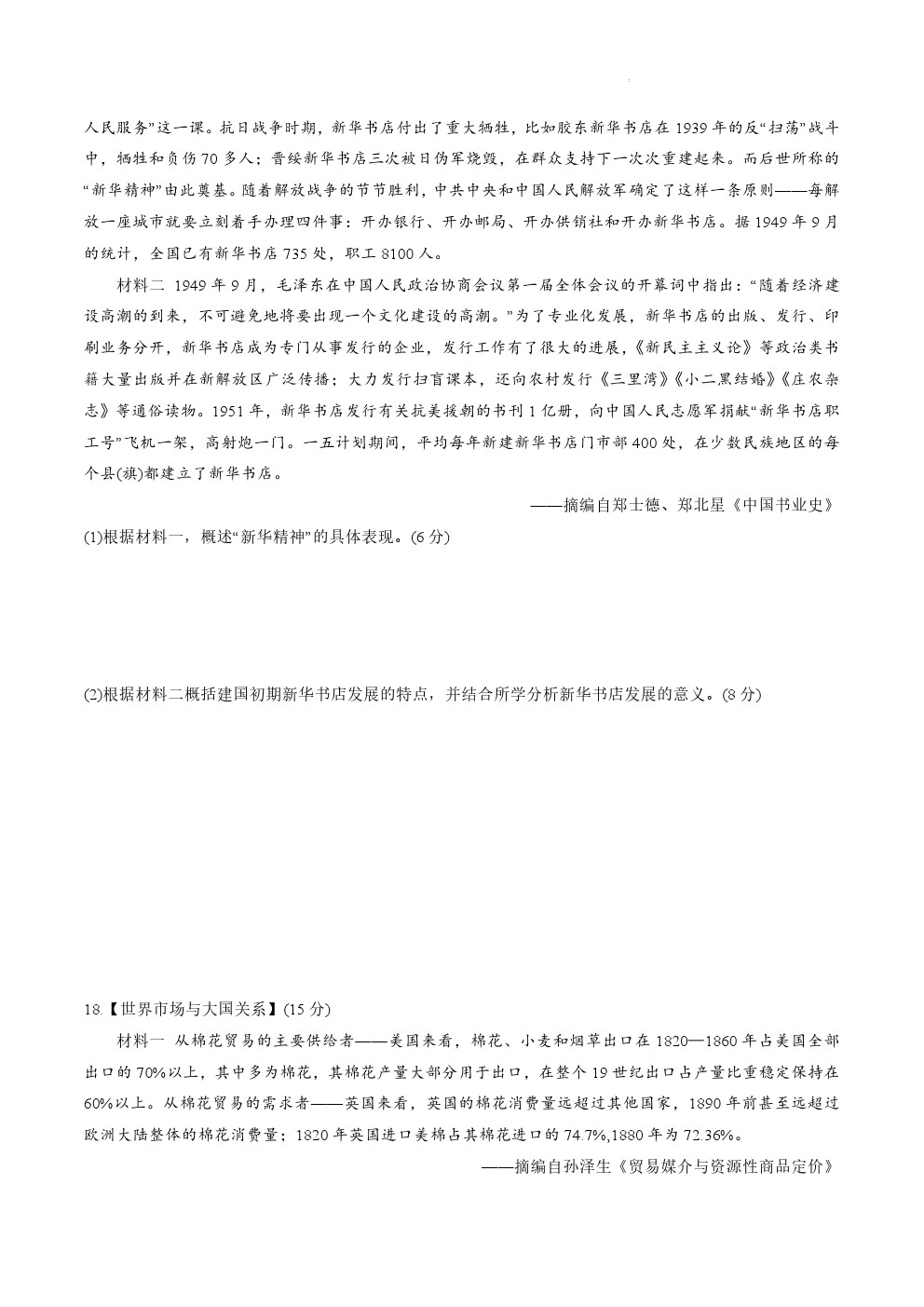 人民服务”这一课。抗日战争时期，新华书店付出了重大牺牲，比如胶东新华书店在 1939 年的反“扫荡”战斗中，牺牲和负伤 70 多人；晋绥新华书店三次被日伪军烧毁，在群众支持下一次次重建起来。而后世所称的“新华精神”由此奠基。随着解放战争的节节胜利，中共中央和中国人民解放军确定了这样一条原则——每解放一座城市就要立刻着手办理四件事：开办银行、开办邮局、开办供销社和开办新华书店。据 1949 年 9 月的统计，全国已有新华书店 735 处，职工 8100 人。

材料二 1949 年 9 月，毛泽东在中国人民政治协商会议第一届全体会议的开幕词中指出：“随着经济建设高潮的到来，不可避免地将要出现一个文化建设的高潮。”为了专业化发展，新华书店的出版、发行、印刷业务分开，新华书店成为专门从事发行的企业，发行工作有了很大的进展，《新民主主义论》等政治类书籍大量出版并在新解放区广泛传播；大力发行扫盲课本，还向农村发行《三里湾》《小二黑结婚》《庄农杂志》等通俗读物。1951 年，新华书店发行有关抗美援朝的书刊 1 亿册，向中国人民志愿军捐献“新华书店职工号”飞机一架，高射炮一门。一五计划期间，平均每年新建新华书店门市部 400 处，在少数民族地区的每个县(旗)都建立了新华书店。

——摘编自郑士德、郑北星《中国书业史》

(1)根据材料一，概述“新华精神”的具体表现。(6 分)

(2)根据材料二概括建国初期新华书店发展的特点，并结合所学分析新华书店发展的意义。(8 分)

18.【世界市场与大国关系】(15 分)

材料一 从棉花贸易的主要供给者——美国来看，棉花、小麦和烟草出口在 1820—1860 年占美国全部出口的 70%以上，其中多为棉花，其棉花产量大部分用于出口，在整个 19 世纪出口占产量比重稳定保持在 60%以上。从棉花贸易的需求者——英国来看，英国的棉花消费量远超过其他国家，1890 年前甚至远超过欧洲大陆整体的棉花消费量；1820 年英国进口美棉占其棉花进口的 74.7%,1880 年为 72.36%。

——摘编自孙泽生《贸易媒介与资源性商品定价》